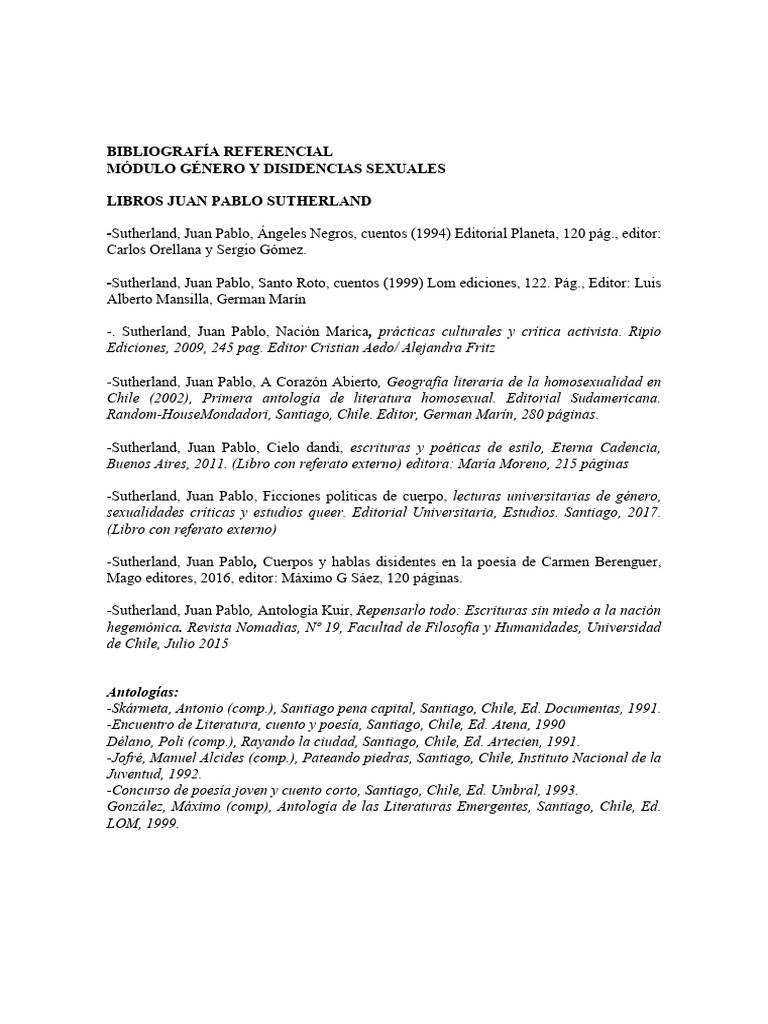 BIBLIOGRAFÍA REFERENCIAL
MÓDULO GÉNERO Y DISIDENCIAS SEXUALES

LIBROS JUAN PABLO SUTHERLAND

-Sutherland, Juan Pablo, Ángeles Negros, cuentos (1994) Editorial Planeta, 120 pág., editor: Carlos Orellana y Sergio Gómez.

-Sutherland, Juan Pablo, Santo Roto, cuentos (1999) Lom ediciones, 122. Pág., Editor: Luis Alberto Mansilla, German Marín

-. Sutherland, Juan Pablo, Nación Marica, prácticas culturales y crítica activista. Ripio Ediciones, 2009, 245 pag. Editor Cristian Aedo/ Alejandra Fritz

-Sutherland, Juan Pablo, A Corazón Abierto, Geografía literaria de la homosexualidad en Chile (2002), Primera antología de literatura homosexual. Editorial Sudamericana. Random-HouseMondadori, Santiago, Chile. Editor, German Marín, 280 páginas.

-Sutherland, Juan Pablo, Cielo dandi, escrituras y poéticas de estilo, Eterna Cadencia, Buenos Aires, 2011. (Libro con referato externo) editora: María Moreno, 215 páginas

-Sutherland, Juan Pablo, Ficciones políticas de cuerpo, lecturas universitarias de género, sexualidades críticas y estudios queer. Editorial Universitaria, Estudios. Santiago, 2017. (Libro con referato externo)

-Sutherland, Juan Pablo, Cuerpos y hablas disidentes en la poesía de Carmen Berenguer, Mago editores, 2016, editor: Máximo G Sáez, 120 páginas.

-Sutherland, Juan Pablo, Antología Kuir, Repensarlo todo: Escrituras sin miedo a la nación hegemónica. Revista Nomadías, Nº 19, Facultad de Filosofía y Humanidades, Universidad de Chile, Julio 2015

Antologías:
-Skármeta, Antonio (comp.), Santiago pena capital, Santiago, Chile, Ed. Documentas, 1991.
-Encuentro de Literatura, cuento y poesía, Santiago, Chile, Ed. Atena, 1990
Délano, Poli (comp.), Rayando la ciudad, Santiago, Chile, Ed. Artecien, 1991.
-Jofré, Manuel Alcides (comp.), Pateando piedras, Santiago, Chile, Instituto Nacional de la Juventud, 1992.
-Concurso de poesía joven y cuento corto, Santiago, Chile, Ed. Umbral, 1993.
González, Máximo (comp), Antología de las Literaturas Emergentes, Santiago, Chile, Ed. LOM, 1999.